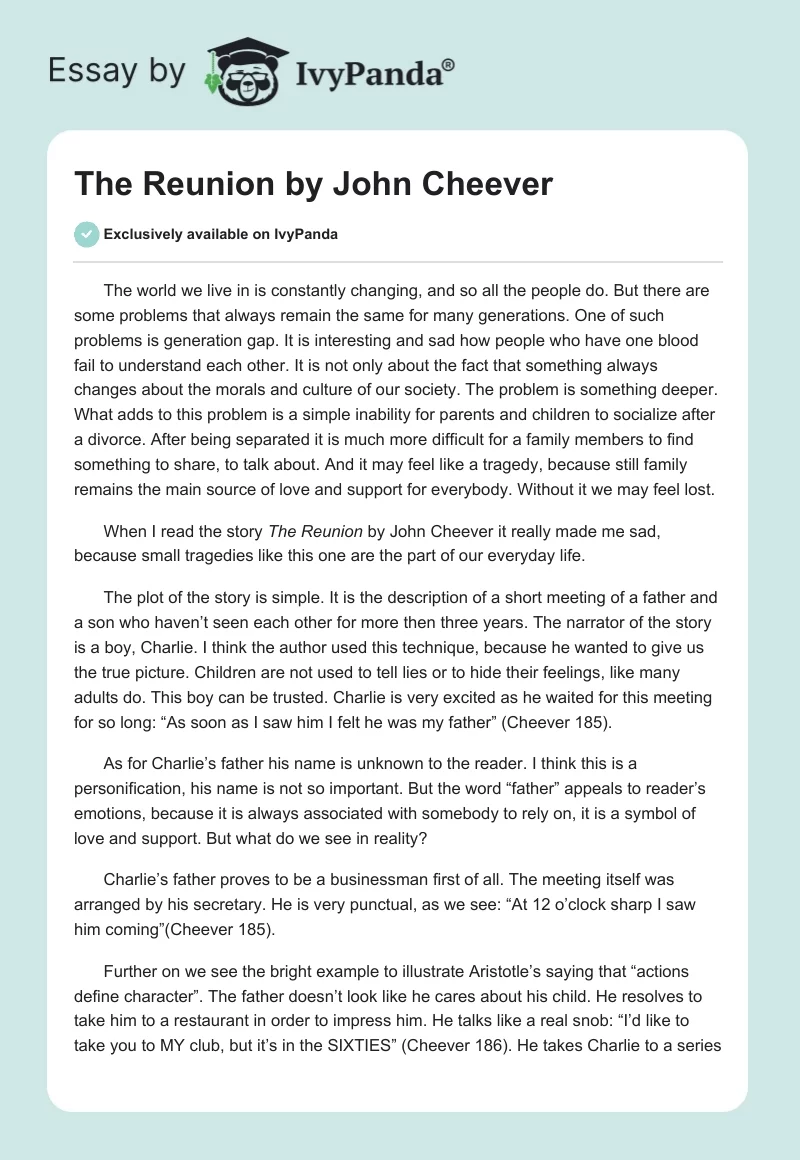 Essay by IvyPanda®

The Reunion by John Cheever

Exclusively available on IvyPanda

The world we live in is constantly changing, and so all the people do. But there are some problems that always remain the same for many generations. One of such problems is generation gap. It is interesting and sad how people who have one blood fail to understand each other. It is not only about the fact that something always changes about the morals and culture of our society. The problem is something deeper. What adds to this problem is a simple inability for parents and children to socialize after a divorce. After being separated it is much more difficult for a family members to find something to share, to talk about. And it may feel like a tragedy, because still family remains the main source of love and support for everybody. Without it we may feel lost.

When I read the story The Reunion by John Cheever it really made me sad, because small tragedies like this one are the part of our everyday life.

The plot of the story is simple. It is the description of a short meeting of a father and a son who haven't seen each other for more then three years. The narrator of the story is a boy, Charlie. I think the author used this technique, because he wanted to give us the true picture. Children are not used to tell lies or to hide their feelings, like many adults do. This boy can be trusted. Charlie is very excited as he waited for this meeting for so long: "As soon as I saw him I felt he was my father" (Cheever 185).

As for Charlie's father his name is unknown to the reader. I think this is a personification, his name is not so important. But the word "father" appeals to reader's emotions, because it is always associated with somebody to rely on, it is a symbol of love and support. But what do we see in reality?

Charlie's father proves to be a businessman first of all. The meeting itself was arranged by his secretary. He is very punctual, as we see: "At 12 o'clock sharp I saw him coming"(Cheever 185).

Further on we see the bright example to illustrate Aristotle's saying that "actions define character". The father doesn't look like he cares about his child. He resolves to take him to a restaurant in order to impress him. He talks like a real snob: "I'd like to take you to MY club, but it's in the SIXTIES" (Cheever 186). He takes Charlie to a series